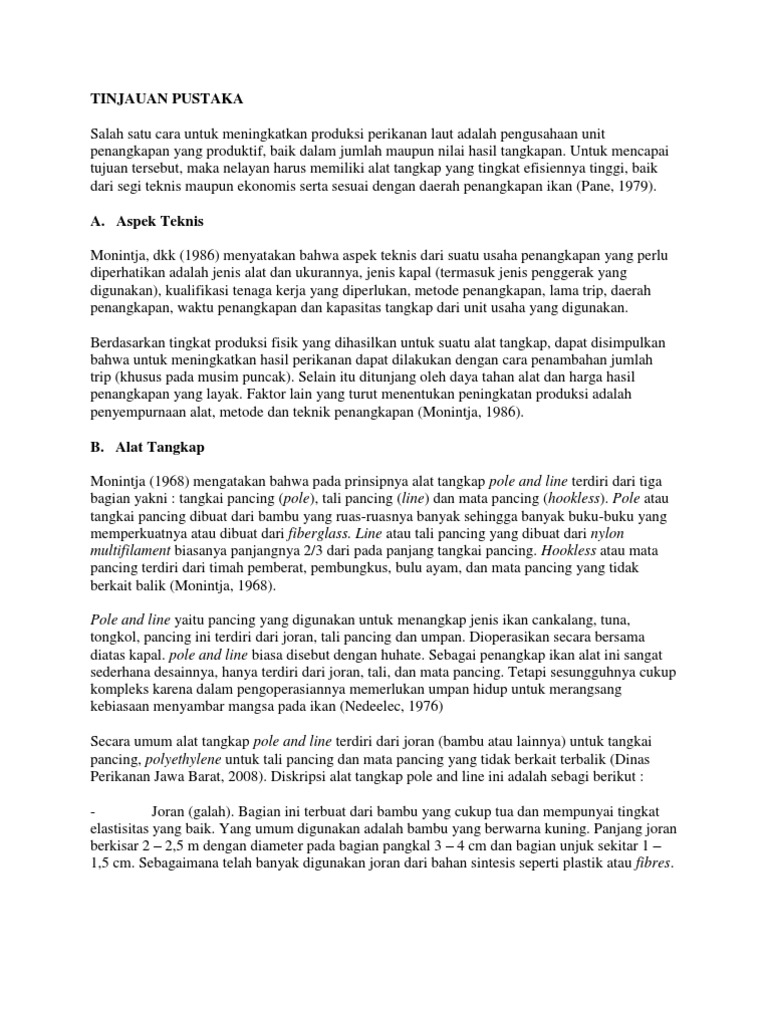 TINJAUAN PUSTAKA

Salah satu cara untuk meningkatkan produksi perikanan laut adalah pengusahaan unit penangkapan yang produktif, baik dalam jumlah maupun nilai hasil tangkapan. Untuk mencapai tujuan tersebut, maka nelayan harus memiliki alat tangkap yang tingkat efisiennya tinggi, baik dari segi teknis maupun ekonomis serta sesuai dengan daerah penangkapan ikan (Pane, 1979).

A. Aspek Teknis

Monintja, dkk (1986) menyatakan bahwa aspek teknis dari suatu usaha penangkapan yang perlu diperhatikan adalah jenis alat dan ukurannya, jenis kapal (termasuk jenis penggerak yang digunakan), kualifikasi tenaga kerja yang diperlukan, metode penangkapan, lama trip, daerah penangkapan, waktu penangkapan dan kapasitas tangkap dari unit usaha yang digunakan.

Berdasarkan tingkat produksi fisik yang dihasilkan untuk suatu alat tangkap, dapat disimpulkan bahwa untuk meningkatkan hasil perikanan dapat dilakukan dengan cara penambahan jumlah trip (khusus pada musim puncak). Selain itu ditunjang oleh daya tahan alat dan harga hasil penangkapan yang layak. Faktor lain yang turut menentukan peningkatan produksi adalah penyempurnaan alat, metode dan teknik penangkapan (Monintja, 1986).

B. Alat Tangkap

Monintja (1968) mengatakan bahwa pada prinsipnya alat tangkap pole and line terdiri dari tiga bagian yakni : tangkai pancing (pole), tali pancing (line) dan mata pancing (hookless). Pole atau tangkai pancing dibuat dari bambu yang ruas-ruasnya banyak sehingga banyak buku-buku yang memperkuatnya atau dibuat dari fiberglass. Line atau tali pancing yang dibuat dari nylon multifilament biasanya panjangnya 2/3 dari pada panjang tangkai pancing. Hookless atau mata pancing terdiri dari timah pemberat, pembungkus, bulu ayam, dan mata pancing yang tidak berkait balik (Monintja, 1968).

Pole and line yaitu pancing yang digunakan untuk menangkap jenis ikan cankalang, tuna, tongkol, pancing ini terdiri dari joran, tali pancing dan umpan. Dioperasikan secara bersama diatas kapal. pole and line biasa disebut dengan huhate. Sebagai penangkap ikan alat ini sangat sederhana desainnya, hanya terdiri dari joran, tali, dan mata pancing. Tetapi sesungguhnya cukup kompleks karena dalam pengoperasiannya memerlukan umpan hidup untuk merangsang kebiasaan menyambar mangsa pada ikan (Nedeelec, 1976)

Secara umum alat tangkap pole and line terdiri dari joran (bambu atau lainnya) untuk tangkai pancing, polyethylene untuk tali pancing dan mata pancing yang tidak berkait terbalik (Dinas Perikanan Jawa Barat, 2008). Diskripsi alat tangkap pole and line ini adalah sebagi berikut :

- Joran (galah). Bagian ini terbuat dari bambu yang cukup tua dan mempunyai tingkat elastisitas yang baik. Yang umum digunakan adalah bambu yang berwarna kuning. Panjang joran berkisar 2 – 2,5 m dengan diameter pada bagian pangkal 3 – 4 cm dan bagian unjuk sekitar 1 – 1,5 cm. Sebagaimana telah banyak digunakan joran dari bahan sintesis seperti plastik atau fibres.